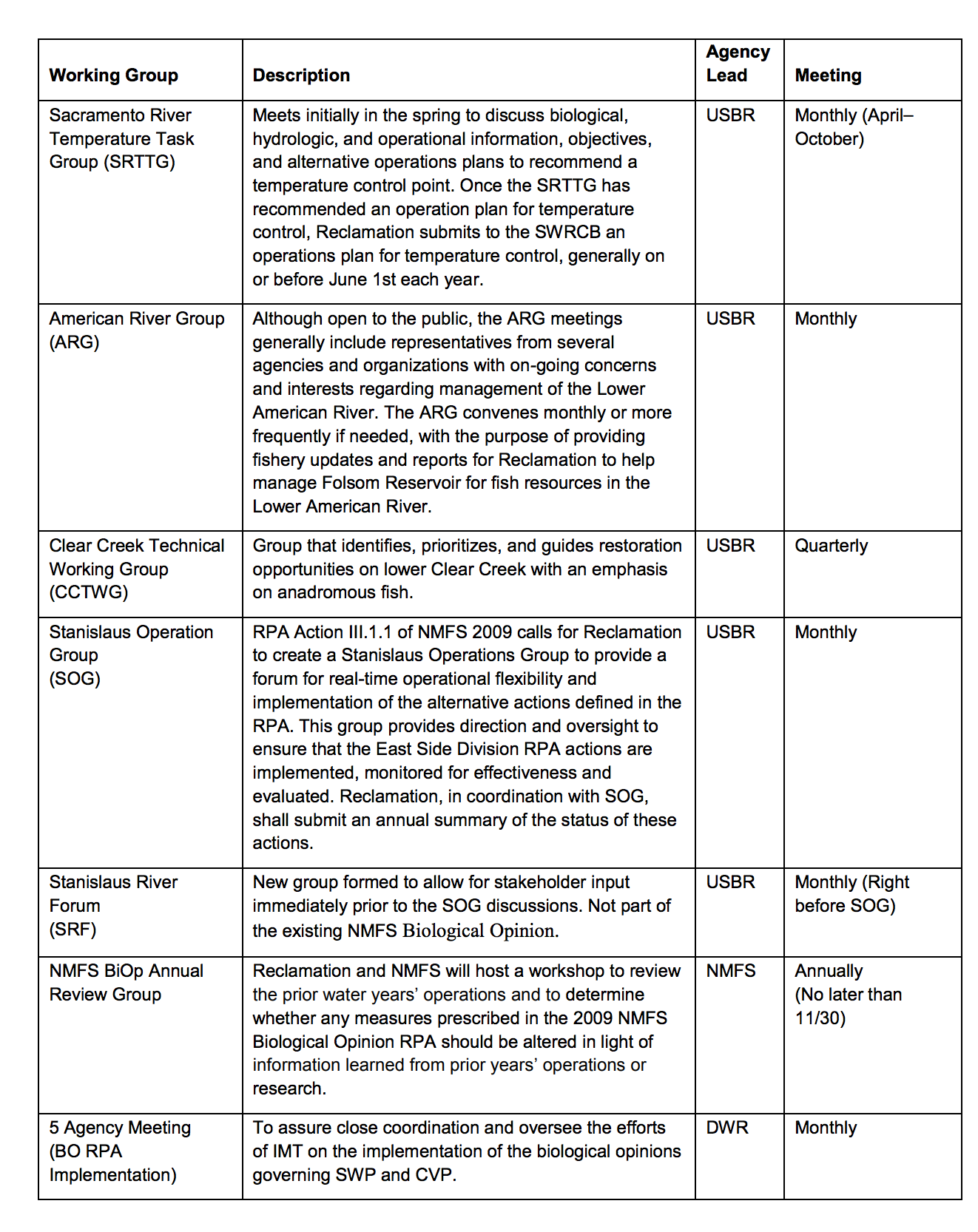 | Working Group | Description | Agency Lead | Meeting |
|---|---|---|---|
| Sacramento River Temperature Task Group (SRTTG) | Meets initially in the spring to discuss biological, hydrologic, and operational information, objectives, and alternative operations plans to recommend a temperature control point. Once the SRTTG has recommended an operation plan for temperature control, Reclamation submits to the SWRCB an operations plan for temperature control, generally on or before June 1st each year. | USBR | Monthly (April–October) |
| American River Group (ARG) | Although open to the public, the ARG meetings generally include representatives from several agencies and organizations with on-going concerns and interests regarding management of the Lower American River. The ARG convenes monthly or more frequently if needed, with the purpose of providing fishery updates and reports for Reclamation to help manage Folsom Reservoir for fish resources in the Lower American River. | USBR | Monthly |
| Clear Creek Technical Working Group (CCTWG) | Group that identifies, prioritizes, and guides restoration opportunities on lower Clear Creek with an emphasis on anadromous fish. | USBR | Quarterly |
| Stanislaus Operation Group (SOG) | RPA Action III.1.1 of NMFS 2009 calls for Reclamation to create a Stanislaus Operations Group to provide a forum for real-time operational flexibility and implementation of the alternative actions defined in the RPA. This group provides direction and oversight to ensure that the East Side Division RPA actions are implemented, monitored for effectiveness and evaluated. Reclamation, in coordination with SOG, shall submit an annual summary of the status of these actions. | USBR | Monthly |
| Stanislaus River Forum (SRF) | New group formed to allow for stakeholder input immediately prior to the SOG discussions. Not part of the existing NMFS Biological Opinion. | USBR | Monthly (Right before SOG) |
| NMFS BiOp Annual Review Group | Reclamation and NMFS will host a workshop to review the prior water years' operations and to determine whether any measures prescribed in the 2009 NMFS Biological Opinion RPA should be altered in light of information learned from prior years' operations or research. | NMFS | Annually (No later than 11/30) |
| 5 Agency Meeting (BO RPA Implementation) | To assure close coordination and oversee the efforts of IMT on the implementation of the biological opinions governing SWP and CVP. | DWR | Monthly |